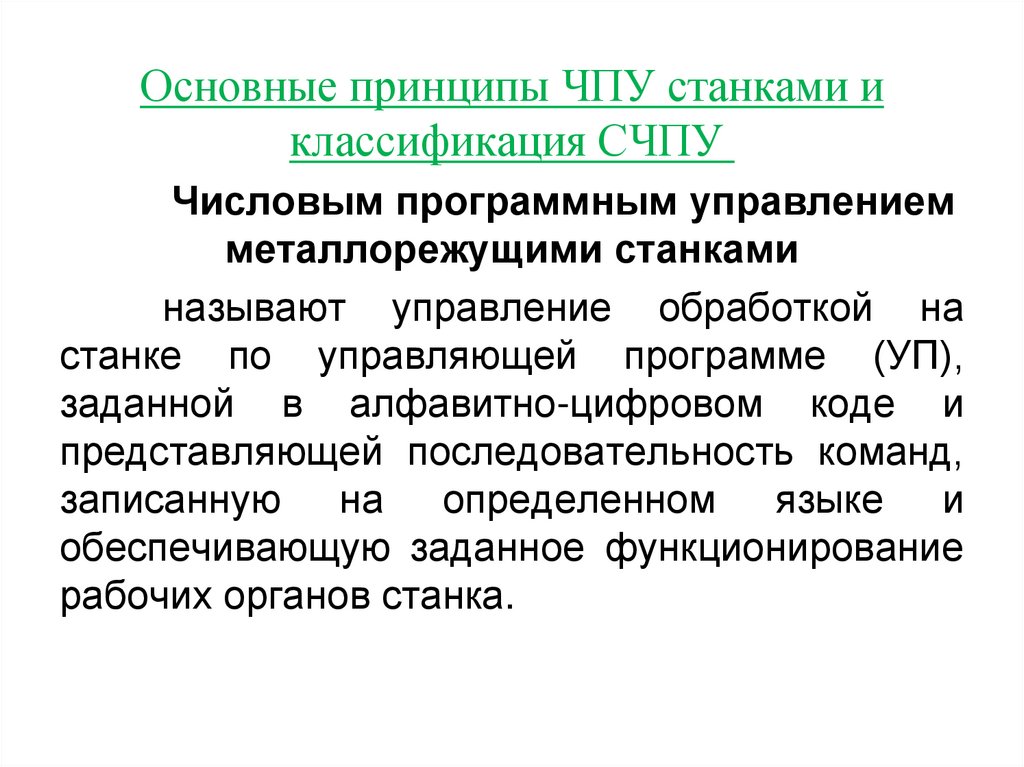 Основные принципы ЧПУ станками и классификация СЧПУ

Числовым программным управлением металлорежущими станками

называют управление обработкой на станке по управляющей программе (УП), заданной в алфавитно-цифровом коде и представляющей последовательность команд, записанную на определенном языке и обеспечивающую заданное функционирование рабочих органов станка.